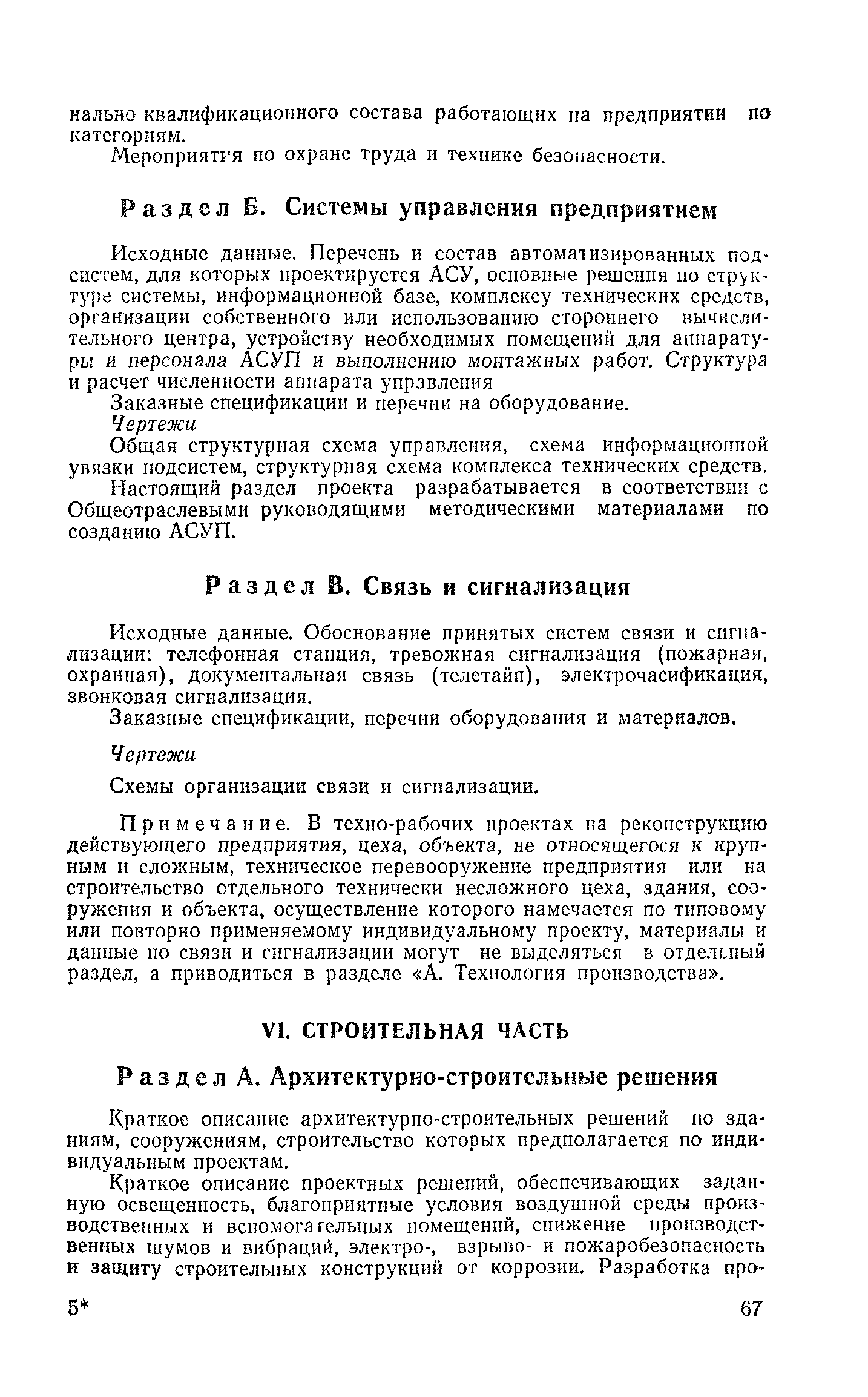 нально квалификационного состава работающих на предприятии по категориям.

Мероприятия по охране труда и технике безопасности.

Раздел Б. Системы управления предприятием

Исходные данные. Перечень и состав автоматизированных подсистем, для которых проектируется АСУ, основные решения по структуре системы, информационной базе, комплексу технических средств, организации собственного или использованию стороннего вычислительного центра, устройству необходимых помещений для аппаратуры и персонала АСУП и выполнению монтажных работ. Структура и расчет численности аппарата управления

Заказные спецификации и перечни на оборудование.

Чертежи

Общая структурная схема управления, схема информационной увязки подсистем, структурная схема комплекса технических средств.

Настоящий раздел проекта разрабатывается в соответствии с Общеотраслевыми руководящими методическими материалами по созданию АСУП.

Раздел В. Связь и сигнализация

Исходные данные. Обоснование принятых систем связи и сигнализации: телефонная станция, тревожная сигнализация (пожарная, охранная), документальная связь (телетайп), электрочасификация, звонковая сигнализация.

Заказные спецификации, перечни оборудования и материалов.

Чертежи

Схемы организации связи и сигнализации.

Примечание. В техно-рабочих проектах на реконструкцию действующего предприятия, цеха, объекта, не относящегося к крупным и сложным, техническое перевооружение предприятия или на строительство отдельного технически несложного цеха, здания, сооружения и объекта, осуществление которого намечается по типовому или повторно применяемому индивидуальному проекту, материалы и данные по связи и сигнализации могут не выделяться в отдельный раздел, а приводиться в разделе «А. Технология производства».

VI. СТРОИТЕЛЬНАЯ ЧАСТЬ

Раздел А. Архитектурно-строительные решения

Краткое описание архитектурно-строительных решений по зданиям, сооружениям, строительство которых предполагается по индивидуальным проектам.

Краткое описание проектных решений, обеспечивающих заданную освещенность, благоприятные условия воздушной среды производственных и вспомогательных помещений, снижение производственных шумов и вибраций, электро-, взрыво- и пожаробезопасность и защиту строительных конструкций от коррозии. Разработка про-

5* 67